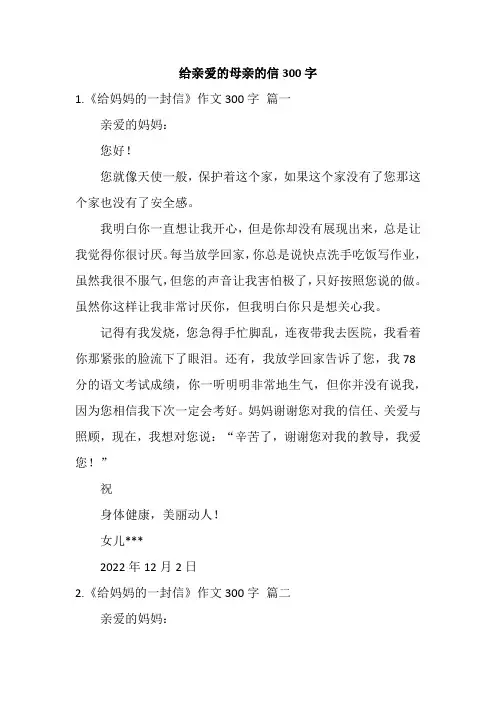 给亲爱的母亲的信 300 字

1.《给妈妈的一封信》作文 300 字 篇一

亲爱的妈妈：

您好！

您就像天使一般，保护着这个家，如果这个家没有了您那这个家也没有了安全感。

我明白你一直想让我开心，但是你却没有展现出来，总是让我觉得你很讨厌。每当放学回家，你总是说快点洗手吃饭写作业，虽然我很不服气，但您的声音让我害怕极了，只好按照您说的做。虽然你这样让我非常讨厌你，但我明白你只是想关心我。

记得有我发烧，您急得手忙脚乱，连夜带我去医院，我看着你那紧张的脸流下了眼泪。还有，我放学回家告诉了您，我 78 分的语文考试成绩，你一听明明非常地生气，但你并没有说我，因为您相信我下次一定会考好。妈妈谢谢您对我的信任、关爱与照顾，现在，我想对您说：“辛苦了，谢谢您对我的教导，我爱您！”

祝

身体健康，美丽动人！

女儿***

2022 年 12 月 2 日

2.《给妈妈的一封信》作文 300 字 篇二

亲爱的妈妈：